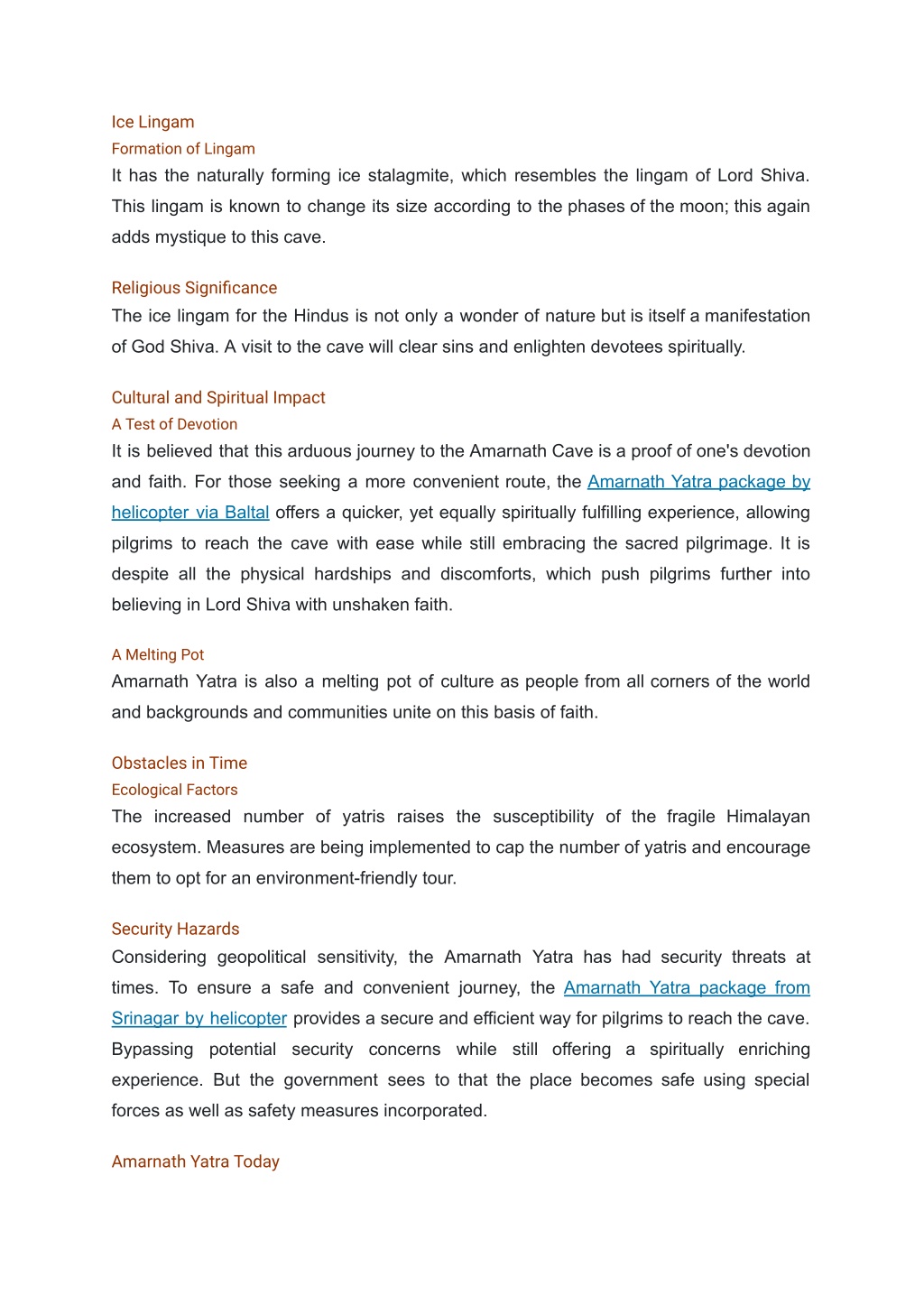 Ice Lingam

Formation of Lingam

It has the naturally forming ice stalagmite, which resembles the lingam of Lord Shiva. This lingam is known to change its size according to the phases of the moon; this again adds mystique to this cave.

Religious Significance

The ice lingam for the Hindus is not only a wonder of nature but is itself a manifestation of God Shiva. A visit to the cave will clear sins and enlighten devotees spiritually.

Cultural and Spiritual Impact

A Test of Devotion

It is believed that this arduous journey to the Amarnath Cave is a proof of one's devotion and faith. For those seeking a more convenient route, the Amarnath Yatra package by helicopter via Baltal offers a quicker, yet equally spiritually fulfilling experience, allowing pilgrims to reach the cave with ease while still embracing the sacred pilgrimage. It is despite all the physical hardships and discomforts, which push pilgrims further into believing in Lord Shiva with unshaken faith.

A Melting Pot

Amarnath Yatra is also a melting pot of culture as people from all corners of the world and backgrounds and communities unite on this basis of faith.

Obstacles in Time

Ecological Factors

The increased number of yatris raises the susceptibility of the fragile Himalayan ecosystem. Measures are being implemented to cap the number of yatris and encourage them to opt for an environment-friendly tour.

Security Hazards

Considering geopolitical sensitivity, the Amarnath Yatra has had security threats at times. To ensure a safe and convenient journey, the Amarnath Yatra package from Srinagar by helicopter provides a secure and efficient way for pilgrims to reach the cave. Bypassing potential security concerns while still offering a spiritually enriching experience. But the government sees to that the place becomes safe using special forces as well as safety measures incorporated.

Amarnath Yatra Today